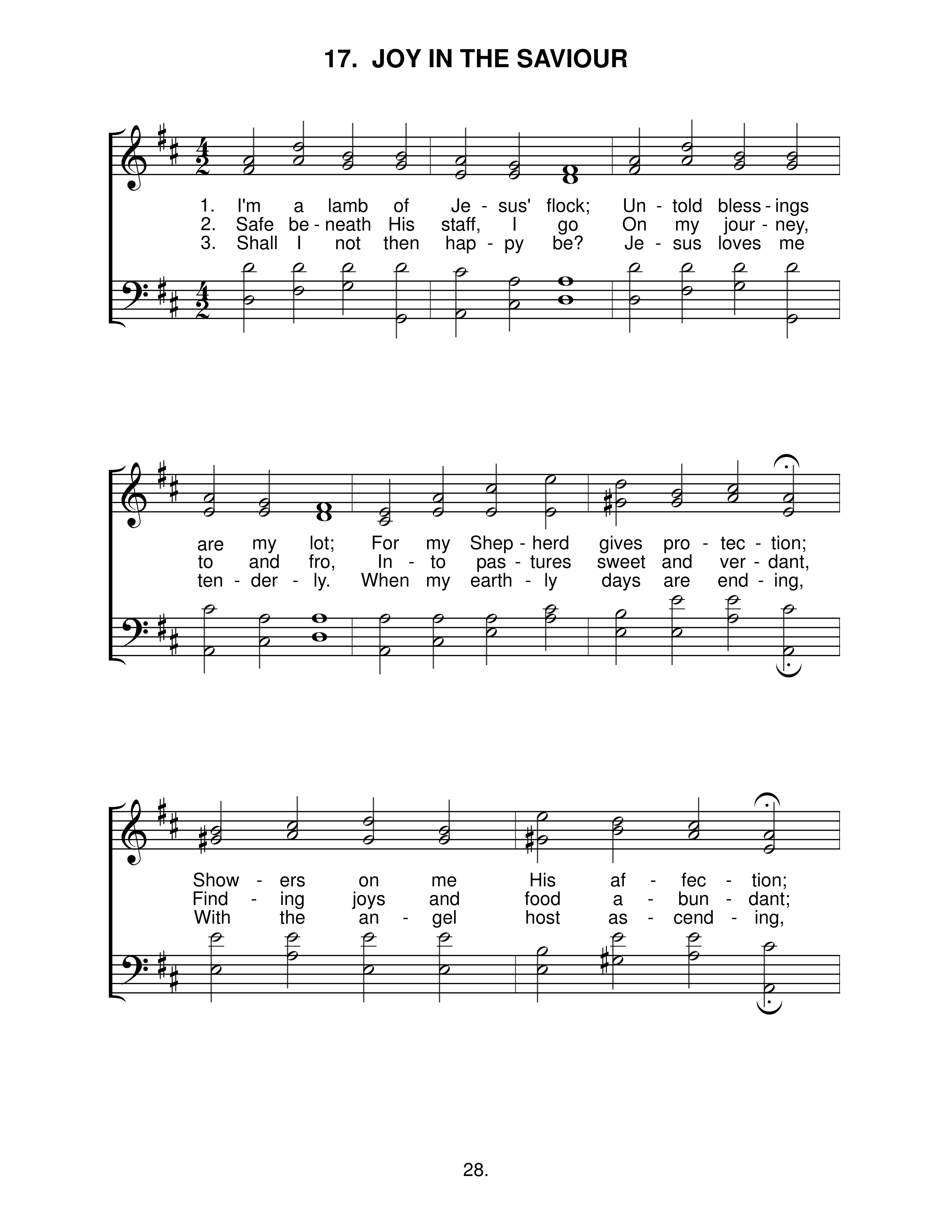 17. JOY IN THE SAVIOUR

1. I'm a lamb of Je - sus' flock; Un - told bless - ings
2. Safe be - neath His staff, I go On my jour - ney,
3. Shall I not then hap - py be? Je - sus loves me

are my lot; For my Shep - herd gives pro - tec - tion;
to and fro, In - to pas - tures sweet and ver - dant,
ten - der - ly. When my earth - ly days are end - ing,

Show - ers on me His af - fec - tion;
Find - ing joys and food a - bun - dant;
With the an - gel host as - cend - ing,

28.